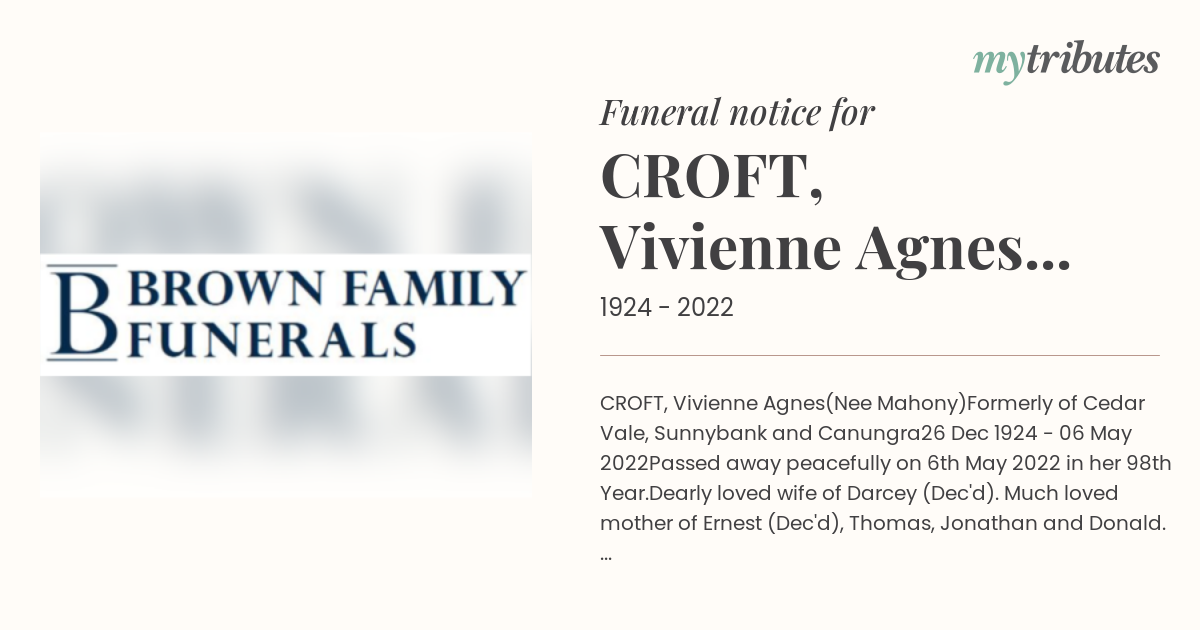 mytributes

B BROWN FAMILY FUNERALS

Funeral notice for

CROFT, Vivienne Agnes...

1924 - 2022

CROFT, Vivienne Agnes(Nee Mahony)Formerly of Cedar Vale, Sunnybank and Canungra26 Dec 1924 - 06 May 2022Passed away peacefully on 6th May 2022 in her 98th Year.Dearly loved wife of Darcey (Dec'd). Much loved mother of Ernest (Dec'd), Thomas, Jonathan and Donald. ...